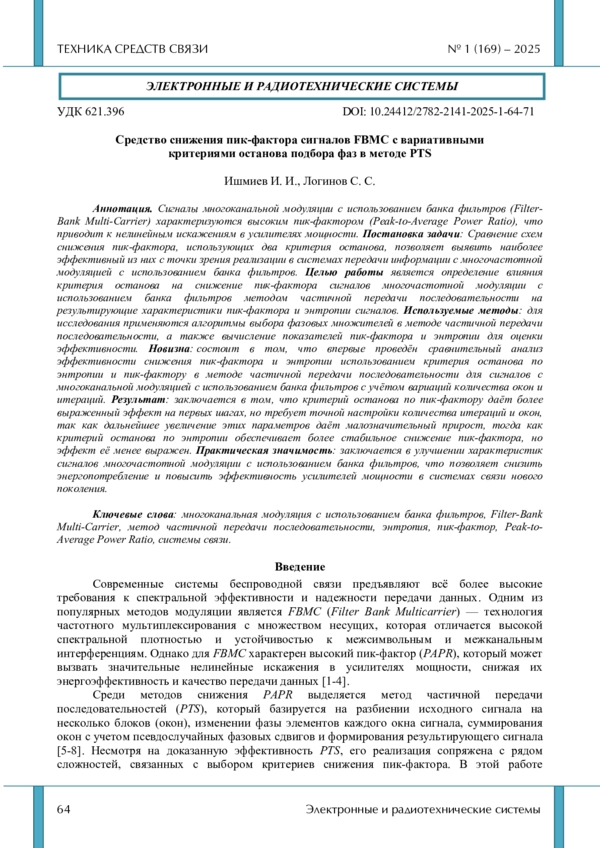 ТЕХНИКА СРЕДСТВ СВЯЗИ № 1 (169) – 2025

ЭЛЕКТРОННЫЕ И РАДИОТЕХНИЧЕСКИЕ СИСТЕМЫ

УДК 621.396 DOI: 10.24412/2782-2141-2025-1-64-71

Средство снижения пик-фактора сигналов FBMC с вариативными критериями останова подбора фаз в методе PTS

Ишмиев И. И., Логинов С. С.

Аннотация. Сигналы многоканальной модуляции с использованием банка фильтров (Filter-Bank Multi-Carrier) характеризуются высоким пик-фактором (Peak-to-Average Power Ratio), что приводит к нелинейным искажениям в усилителях мощности. Постановка задачи: Сравнение схем снижения пик-фактора, использующих два критерия останова, позволяет выявить наиболее эффективный из них с точки зрения реализации в системах передачи информации с многочастотной модуляцией с использованием банка фильтров. Целью работы является определение влияния критерия останова на снижение пик-фактора сигналов многочастотной модуляции с использованием банка фильтров методом частичной передачи последовательности на результирующие характеристики пик-фактора и энтропии сигналов. Используемые методы: для исследования применяются алгоритмы выбора фазовых множителей в методе частичной передачи последовательности, а также вычисление показателей пик-фактора и энтропии для оценки эффективности. Новизна: состоит в том, что впервые проведён сравнительный анализ эффективности снижения пик-фактора и энтропии использованием критерия останова по энтропии и пик-фактору в методе частичной передачи последовательности для сигналов с многоканальной модуляцией с использованием банка фильтров с учётом вариаций количества окон и итераций. Результат: заключается в том, что критерий останова по пик-фактору даёт более выраженный эффект на первых шагах, но требует точной настройки количества итераций и окон, так как дальнейшее увеличение этих параметров даёт малозначительный прирост, тогда как критерий останова по энтропии обеспечивает более стабильное снижение пик-фактора, но эффект её менее выражен. Практическая значимость: заключается в улучшении характеристик сигналов многочастотной модуляции с использованием банка фильтров, что позволяет снизить энергопотребление и повысить эффективность усилителей мощности в системах связи нового поколения.

Ключевые слова: многоканальная модуляция с использованием банка фильтров, Filter-Bank Multi-Carrier, метод частичной передачи последовательности, энтропия, пик-фактор, Peak-to-Average Power Ratio, системы связи.

Введение

Современные системы беспроводной связи предъявляют всё более высокие требования к спектральной эффективности и надежности передачи данных. Одним из популярных методов модуляции является FBMC (Filter Bank Multicarrier) — технология частотного мультиплексирования с множеством несущих, которая отличается высокой спектральной плотностью и устойчивостью к межсимвольным и межканальным интерференциям. Однако для FBMC характерен высокий пик-фактор (PAPR), который может вызвать значительные нелинейные искажения в усилителях мощности, снижая их энергоэффективность и качество передачи данных [1-4].

Среди методов снижения PAPR выделяется метод частичной передачи последовательностей (PTS), который базируется на разбиении исходного сигнала на несколько блоков (окон), изменении фазы элементов каждого окна сигнала, суммирования окон с учетом псевдослучайных фазовых сдвигов и формирования результирующего сигнала [5-8]. Несмотря на доказанную эффективность PTS, его реализация сопряжена с рядом сложностей, связанных с выбором критериев снижения пик-фактора. В этой работе

64 Электронные и радиотехнические системы